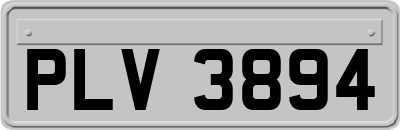 PLV 3894